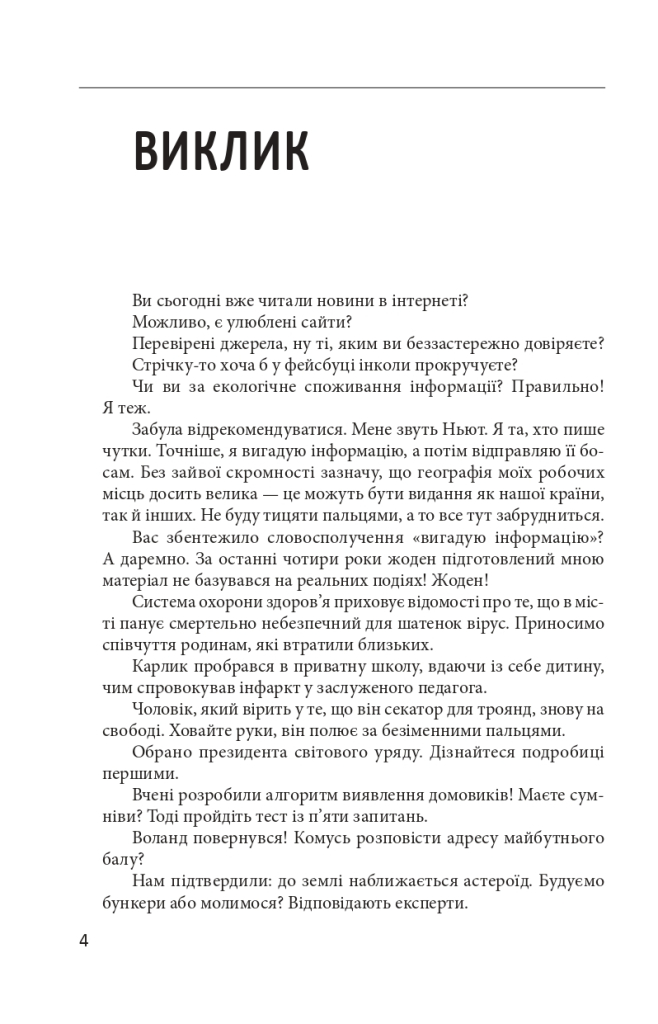 ВИКЛИК

Ви сьогодні вже читали новини в інтернеті?

Можливо, є улюблені сайти?

Перевірені джерела, ну ті, яким ви беззастережно довіряєте?

Стрічку-то хоча б у фейсбуці інколи прокручуєте?

Чи ви за екологічне споживання інформації? Правильно! Я теж.

Забула відрекомендуватися. Мене звуть Ньют. Я та, хто пише чутки. Точніше, я вигадую інформацію, а потім відправляю її босам. Без зайвої скромності зазначу, що географія моїх робочих місць досить велика — це можуть бути видання як нашої країни, так й інших. Не буду тицяти пальцями, а то все тут забрудниться.

Вас збентежило словосполучення «вигадую інформацію»? А даремно. За останні чотири роки жоден підготовлений мною матеріал не базувався на реальних подіях! Жоден!

Система охорони здоров'я приховує відомості про те, що в місті панує смертельно небезпечний для шатенок вірус. Приносимо співчуття родинам, які втратили близьких.

Карлик пробрався в приватну школу, вдаючи із себе дитину, чим спровокував інфаркт у заслуженого педагога.

Чоловік, який вірить у те, що він секатор для троянд, знову на свободі. Ховайте руки, він полює за безіменними пальцями.

Обрано президента світового уряду. Дізнайтеся подробиці першими.

Вчені розробили алгоритм виявлення домовиків! Маєте сумніви? Тоді пройдіть тест із п'яти запитань.

Воланд повернувся! Комусь розповісти адресу майбутнього балу?

Нам підтвердили: до землі наближається астероїд. Будуємо бункери або молимося? Відповідають експерти.

4